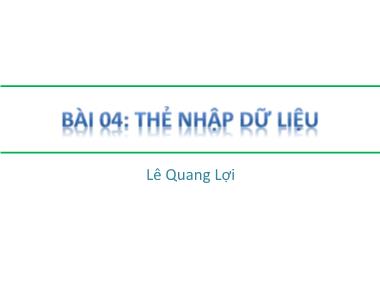 BÀI 04: THẺ NHẬP DỮ LIỆU

Lê Quang Lợi